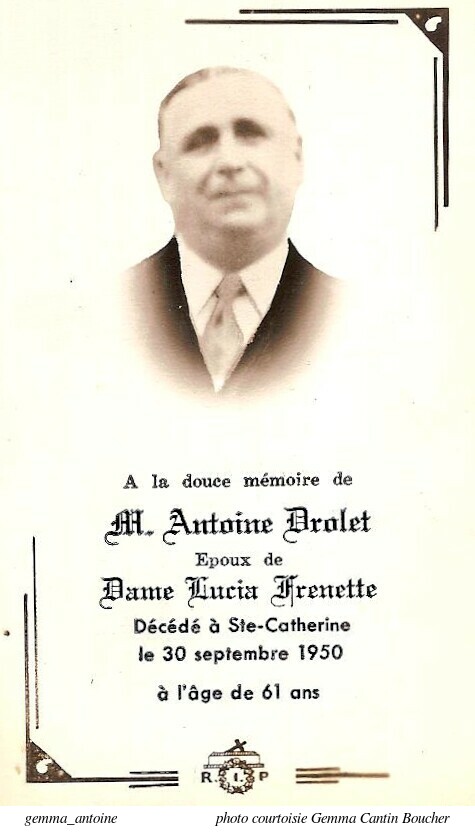 A la douce mémoire de

M. Antoine Drolet

Epoux de

Dame Lucia Frenette

Décédé à Ste-Catherine

le 30 septembre 1950

à l'âge de 61 ans

R. I. P

gemma_antoine

photo courtoisie Gemma Cantin Boucher